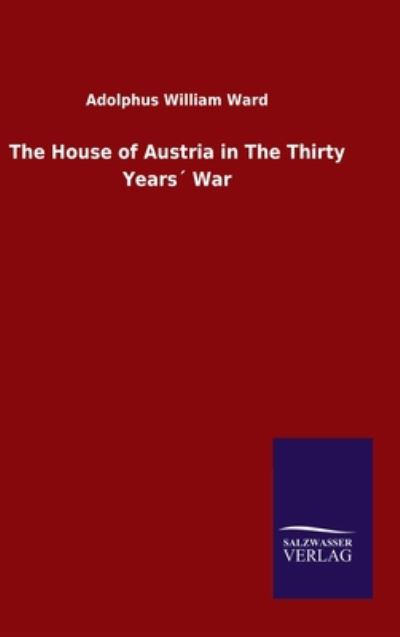 Adolphus William Ward

The House of Austria in The Thirty Years´ War

SALZWASSER
VERLAG